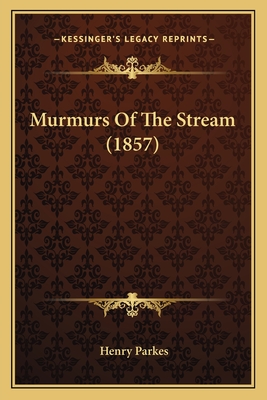 —KESSINGER'S LEGACY REPRINTS—

Murmurs Of The Stream (1857)

Henry Parkes